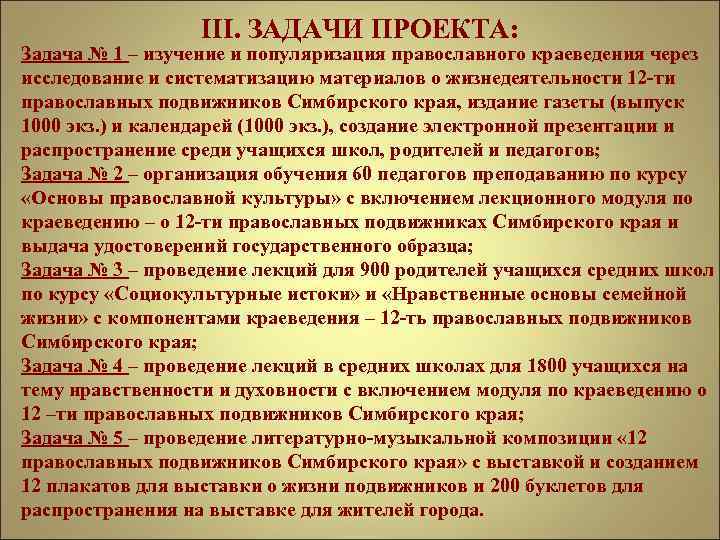 III. ЗАДАЧИ ПРОЕКТА:

Задача № 1 – изучение и популяризация православного краеведения через исследование и систематизацию материалов о жизнедеятельности 12-ти православных подвижников Симбирского края, издание газеты (выпуск 1000 экз.) и календарей (1000 экз.), создание электронной презентации и распространение среди учащихся школ, родителей и педагогов;

Задача № 2 – организация обучения 60 педагогов преподаванию по курсу «Основы православной культуры» с включением лекционного модуля по краеведению – о 12-ти православных подвижниках Симбирского края и выдача удостоверений государственного образца;

Задача № 3 – проведение лекций для 900 родителей учащихся средних школ по курсу «Социокультурные истоки» и «Нравственные основы семейной жизни» с компонентами краеведения – 12-ть православных подвижников Симбирского края;

Задача № 4 – проведение лекций в средних школах для 1800 учащихся на тему нравственности и духовности с включением модуля по краеведению о 12 –ти православных подвижников Симбирского края;

Задача № 5 – проведение литературно-музыкальной композиции «12 православных подвижников Симбирского края» с выставкой и созданием 12 плакатов для выставки о жизни подвижников и 200 буклетов для распространения на выставке для жителей города.